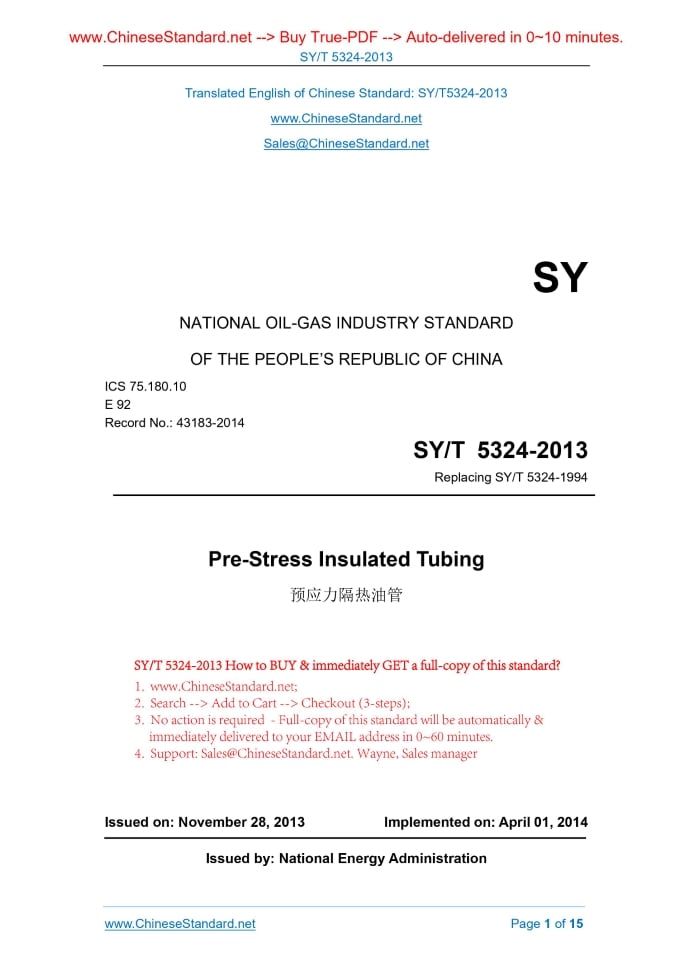 www.ChineseStandard.net --> Buy True-PDF --> Auto-delivered in 0~10 minutes.
SY/T 5324-2013

Translated English of Chinese Standard: SY/T5324-2013
www.ChineseStandard.net
Sales@ChineseStandard.net

SY

NATIONAL OIL-GAS INDUSTRY STANDARD
OF THE PEOPLE'S REPUBLIC OF CHINA

ICS 75.180.10
E 92
Record No.: 43183-2014

SY/T 5324-2013
Replacing SY/T 5324-1994

Pre-Stress Insulated Tubing
预应力隔热油管

SY/T 5324-2013 How to BUY & immediately GET a full-copy of this standard?
1. www.ChineseStandard.net;
2. Search --> Add to Cart --> Checkout (3-steps);
3. No action is required - Full-copy of this standard will be automatically & immediately delivered to your EMAIL address in 0~60 minutes.
4. Support: Sales@ChineseStandard.net. Wayne, Sales manager

Issued on: November 28, 2013 Implemented on: April 01, 2014

Issued by: National Energy Administration

www.ChineseStandard.net Page 1 of 15